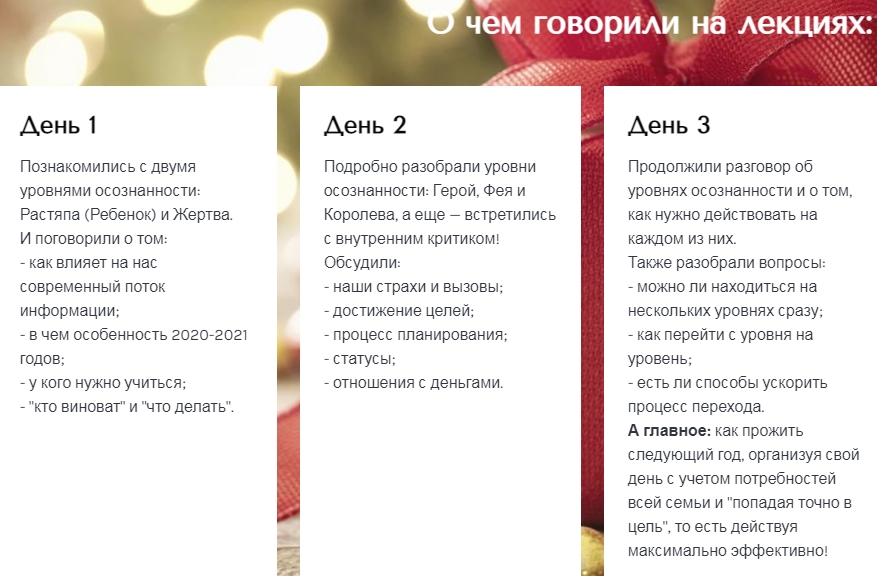 О чем говорили на лекциях:

День 1

Познакомились с двумя уровнями осознанности: Растяпа (Ребенок) и Жертва.
И поговорили о том:
- как влияет на нас современный поток информации;
- в чем особенность 2020-2021 годов;
- у кого нужно учиться;
- "кто виноват" и "что делать".

День 2

Подробно разобрали уровни осознанности: Герой, Фея и Королева, а еще — встретились с внутренним критиком!
Обсудили:
- наши страхи и вызовы;
- достижение целей;
- процесс планирования;
- статусы;
- отношения с деньгами.

День 3

Продолжили разговор об уровнях осознанности и о том, как нужно действовать на каждом из них.
Также разобрали вопросы:
- можно ли находиться на нескольких уровнях сразу;
- как перейти с уровня на уровень;
- есть ли способы ускорить процесс перехода.
А главное: как прожить следующий год, организуя свой день с учетом потребностей всей семьи и "попадая точно в цель", то есть действуя максимально эффективно!